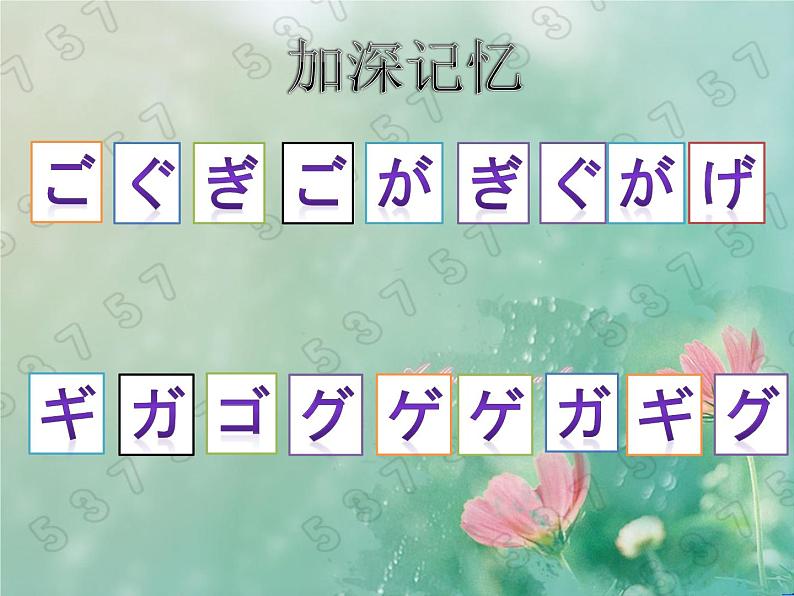 加深记忆

ご ぐ ぎ ご が ぎ ぐ が げ

ギ ガ ゴ グ ゲ ゲ ガ ギ グ